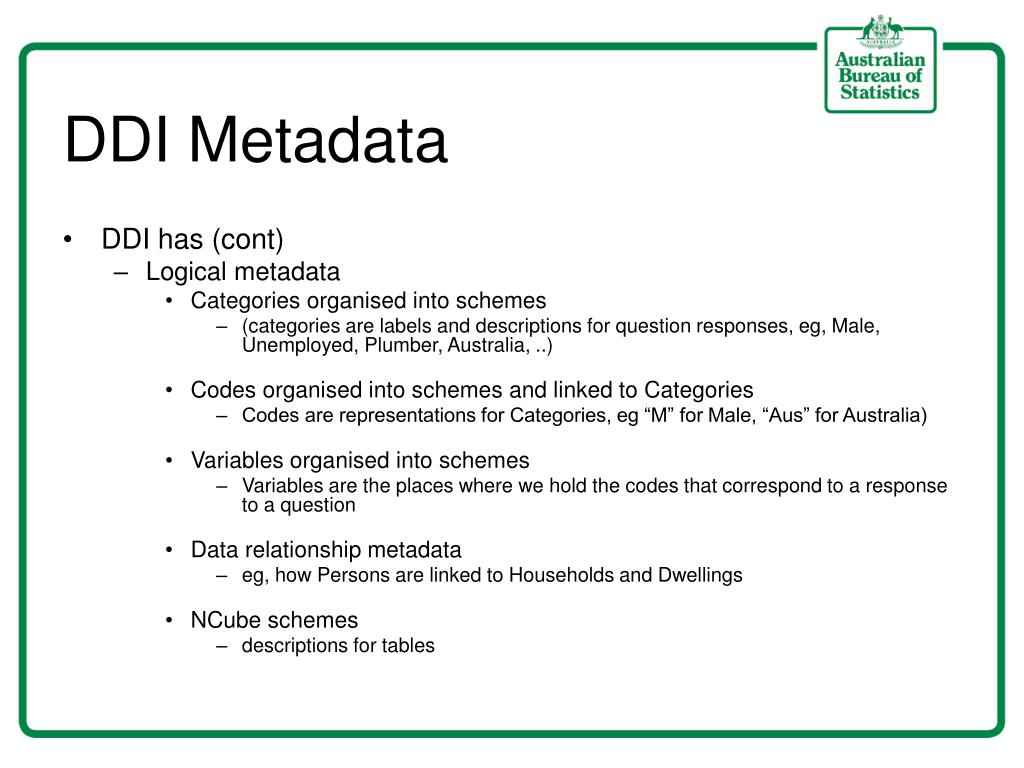 Australian Bureau of Statistics

DDI Metadata

• DDI has (cont)
– Logical metadata
• Categories organised into schemes
– (categories are labels and descriptions for question responses, eg, Male, Unemployed, Plumber, Australia, ..)

• Codes organised into schemes and linked to Categories
– Codes are representations for Categories, eg “M” for Male, “Aus” for Australia)

• Variables organised into schemes
– Variables are the places where we hold the codes that correspond to a response to a question

• Data relationship metadata
– eg, how Persons are linked to Households and Dwellings

• NCube schemes
– descriptions for tables